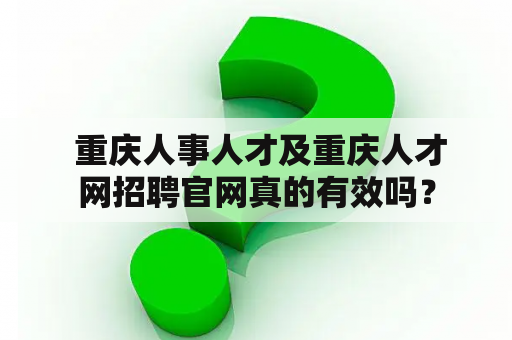 重庆人事人才及重庆人才网招聘官网真的有效吗？